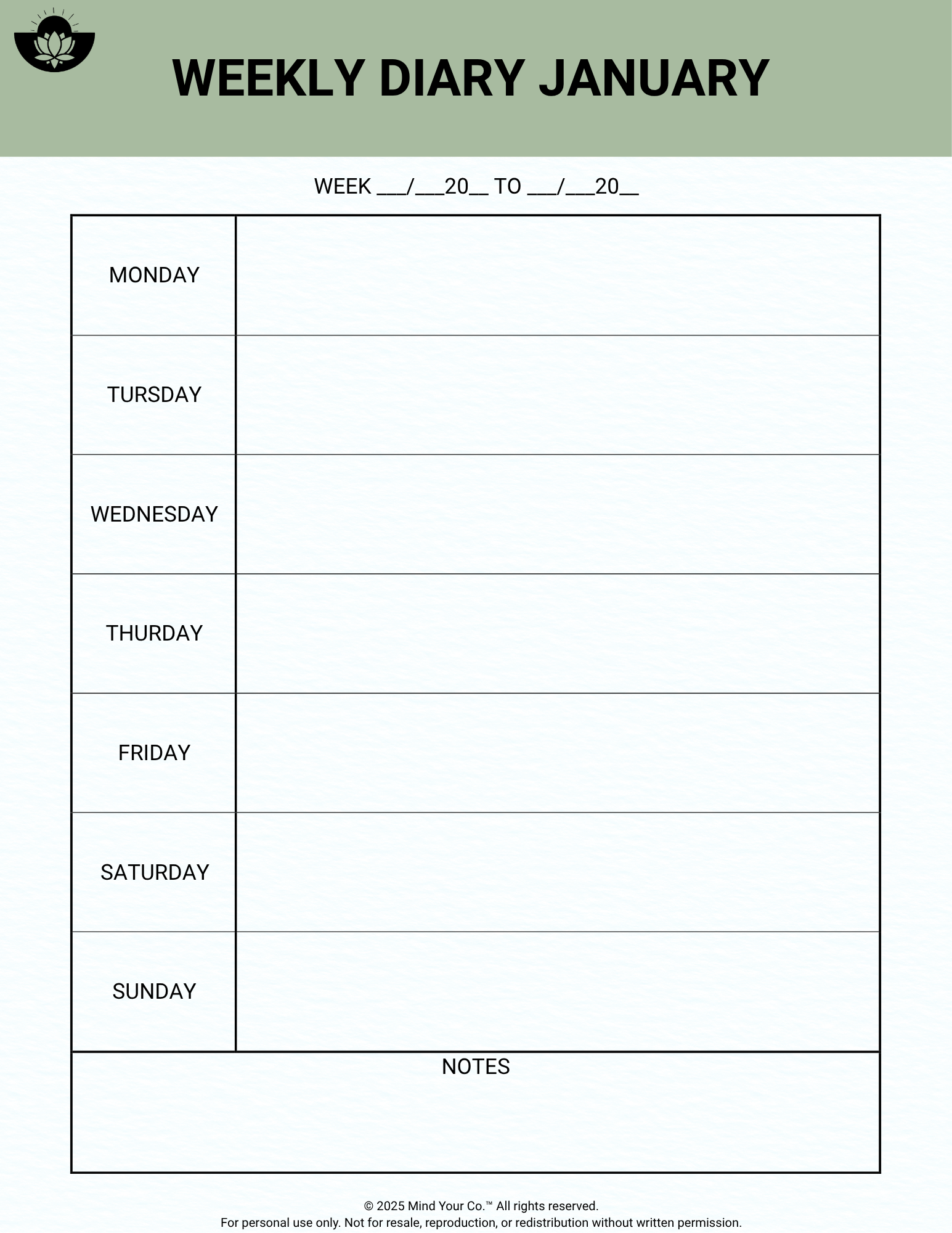 WEEKLY DIARY JANUARY

WEEK ___/___20__ TO ___/___20__

| MONDAY | |
|---|---|
| TURSDAY | |
| WEDNESDAY | |
| THURDAY | |
| FRIDAY | |
| SATURDAY | |
| SUNDAY | |

NOTES

© 2025 Mind Your Co.™ All rights reserved.
For personal use only. Not for resale, reproduction, or redistribution without written permission.